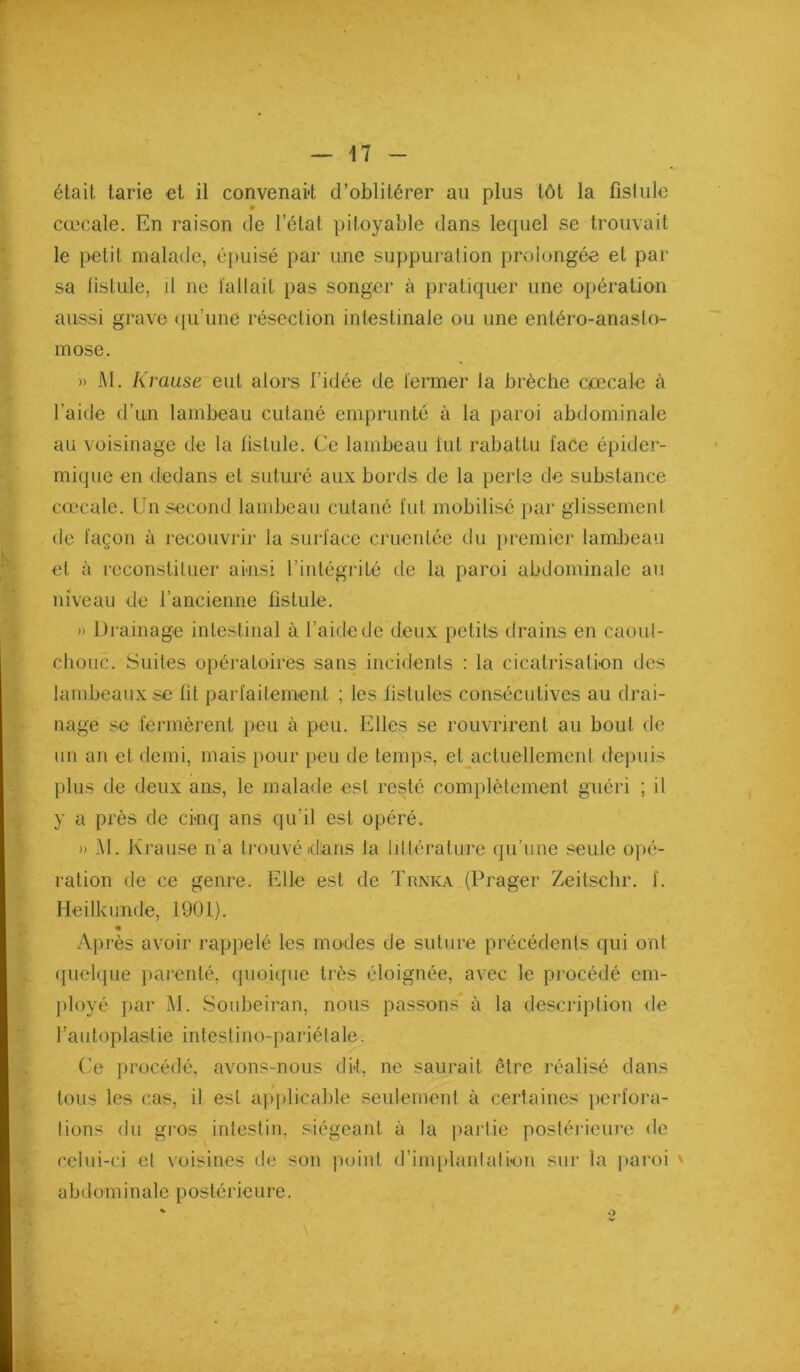 — 17 —

était tarie et il convenait d'oblitérer au plus tôt la fistule cœcale. En raison de l'état pitoyable dans lequel se trouvait le petit malade, épuisé par une suppuration prolongée et par sa fistule, il ne fallait pas songer à pratiquer une opération aussi grave qu'une résection intestinale ou une entéro-anastomose.

» M. Krause eut alors l'idée de fermer la brèche cœcale à l'aide d'un lambeau cutané emprunté à la paroi abdominale au voisinage de la fistule. Ce lambeau fut rabattu face épidermique en dedans et suturé aux bords de la perte de substance cœcale. Un second lambeau cutané fut mobilisé par glissement de façon à recouvrir la surface cruentée du premier lambeau et à reconstituer ainsi l'intégrité de la paroi abdominale au niveau de l'ancienne fistule.

» Drainage intestinal à l'aide de deux petits drains en caoutchouc. Suites opératoires sans incidents : la cicatrisation des lambeaux se fit parfaitement ; les fistules consécutives au drainage se fermèrent peu à peu. Elles se rouvrirent au bout de un an et demi, mais pour peu de temps, et actuellement depuis plus de deux ans, le malade est resté complètement guéri ; il y a près de cinq ans qu'il est opéré.

» M. Krause n'a trouvé dans la littérature qu'une seule opération de ce genre. Elle est de Trnka (Prager Zeitschr. f. Heilkunde, 1901).

Après avoir rappelé les modes de suture précédents qui ont quelque parenté, quoique très éloignée, avec le procédé employé par M. Soubeiran, nous passons à la description de l'autoplastie intestino-pariétale.

Ce procédé, avons-nous dit, ne saurait être réalisé dans tous les cas, il est applicable seulement à certaines perforations du gros intestin, siégeant à la partie postérieure de celui-ci et voisines de son point d'implantation sur la paroi abdominale postérieure.

2